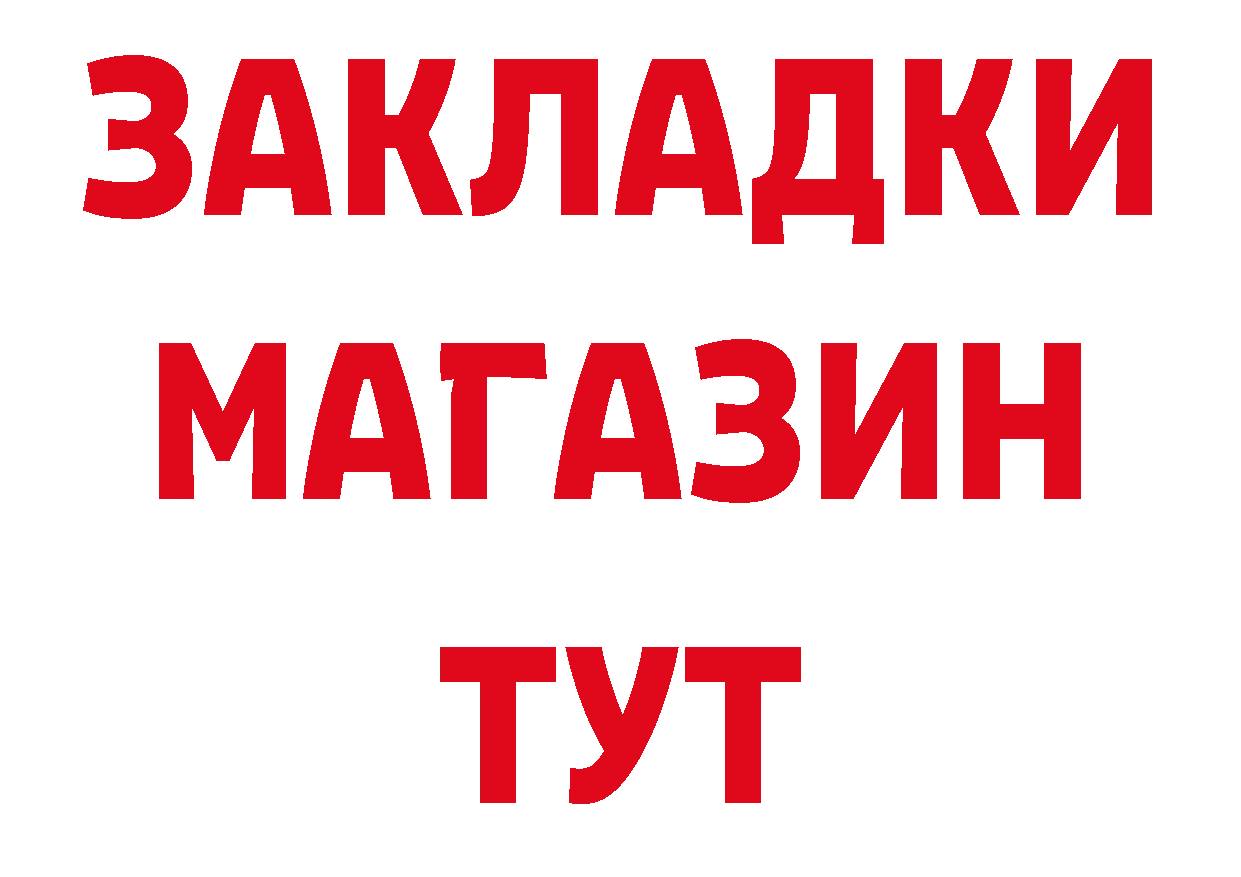 ЗАКЛАДКИ
МАГАЗИН
ТУТ